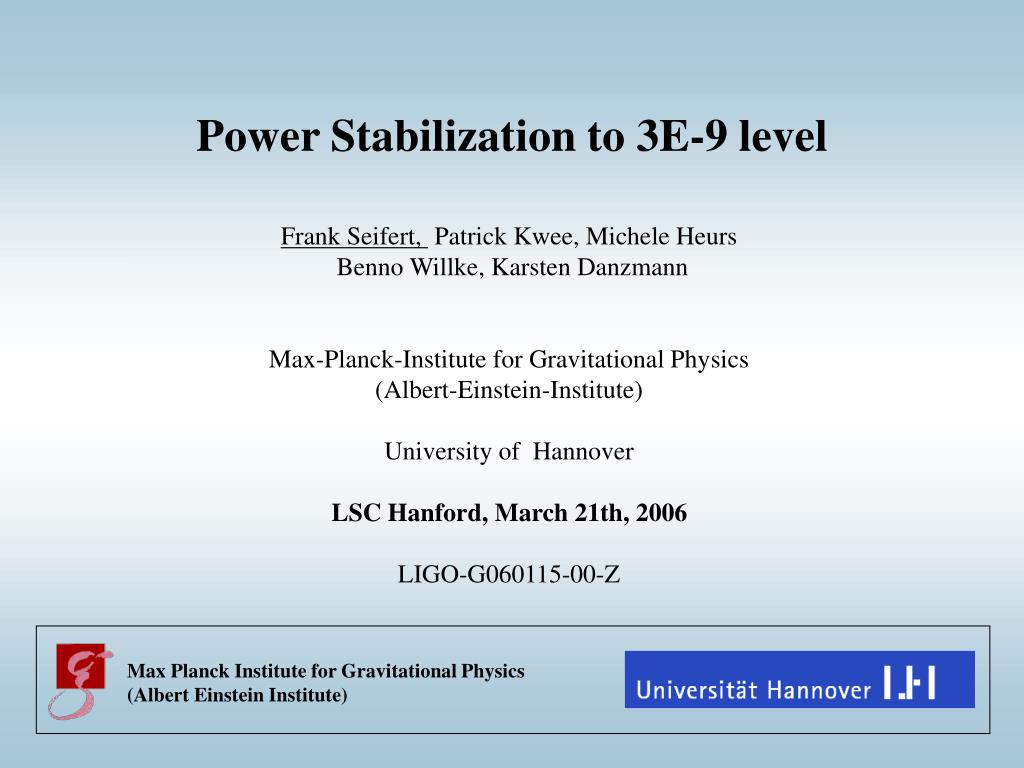 Power Stabilization to 3E-9 level

Frank Seifert, Patrick Kwee, Michele Heurs
Benno Willke, Karsten Danzmann

Max-Planck-Institute for Gravitational Physics
(Albert-Einstein-Institute)

University of Hannover

LSC Hanford, March 21th, 2006

LIGO-G060115-00-Z

Max Planck Institute for Gravitational Physics
(Albert Einstein Institute)

Universität Hannover